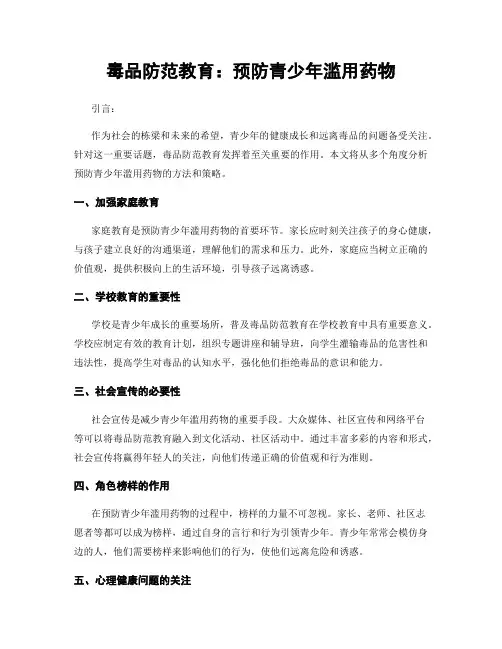 毒品防范教育：预防青少年滥用药物

引言：

作为社会的栋梁和未来的希望，青少年的健康成长和远离毒品的问题备受关注。针对这一重要话题，毒品防范教育发挥着至关重要的作用。本文将从多个角度分析预防青少年滥用药物的方法和策略。

一、加强家庭教育

家庭教育是预防青少年滥用药物的首要环节。家长应时刻关注孩子的身心健康，与孩子建立良好的沟通渠道，理解他们的需求和压力。此外，家庭应当树立正确的价值观，提供积极向上的生活环境，引导孩子远离诱惑。

二、学校教育的重要性

学校是青少年成长的重要场所，普及毒品防范教育在学校教育中具有重要意义。学校应制定有效的教育计划，组织专题讲座和辅导班，向学生灌输毒品的危害性和违法性，提高学生对毒品的认知水平，强化他们拒绝毒品的意识和能力。

三、社会宣传的必要性

社会宣传是减少青少年滥用药物的重要手段。大众媒体、社区宣传和网络平台等可以将毒品防范教育融入到文化活动、社区活动中。通过丰富多彩的内容和形式，社会宣传将赢得年轻人的关注，向他们传递正确的价值观和行为准则。

四、角色榜样的作用

在预防青少年滥用药物的过程中，榜样的力量不可忽视。家长、老师、社区志愿者等都可以成为榜样，通过自身的言行和行为引领青少年。青少年常常会模仿身边的人，他们需要榜样来影响他们的行为，使他们远离危险和诱惑。

五、心理健康问题的关注